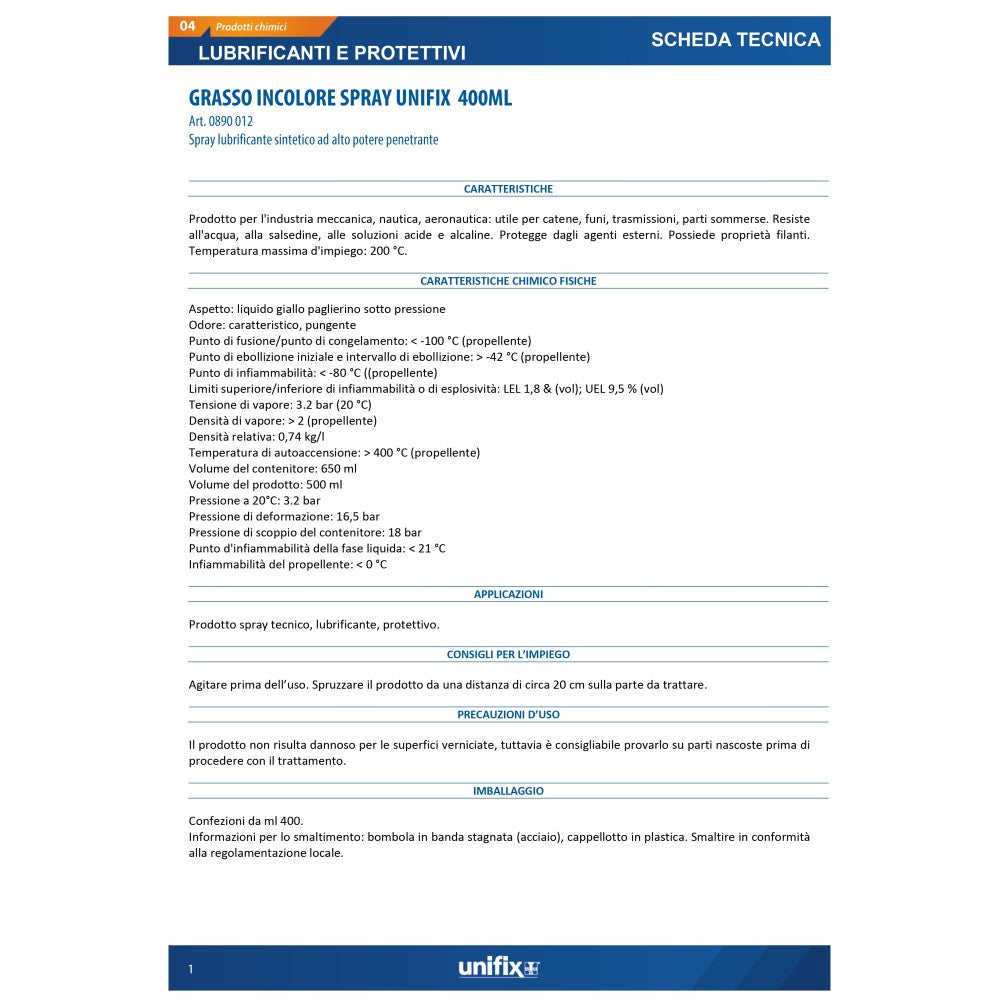 04 Prodotti chimici
LUBRIFICANTI E PROTETTIVI
SCHEDA TECNICA

GRASSO INCOLORE SPRAY UNIFIX 400ML
Art. 0890 012
Spray lubrificante sintetico ad alto potere penetrante

CARATTERISTICHE

Prodotto per l'industria meccanica, nautica, aeronautica: utile per catene, funi, trasmissioni, parti sommerse. Resiste all'acqua, alla salsedine, alle soluzioni acide e alcaline. Protegge dagli agenti esterni. Possiede proprietà filanti. Temperatura massima d'impiego: 200 °C.

CARATTERISTICHE CHIMICO FISICHE

Aspetto: liquido giallo paglierino sotto pressione
Odore: caratteristico, pungente
Punto di fusione/punto di congelamento: < -100 °C (propellente)
Punto di ebollizione iniziale e intervallo di ebollizione: > -42 °C (propellente)
Punto di infiammabilità: < -80 °C ((propellente)
Limiti superiore/inferiore di infiammabilità o di esplosività: LEL 1,8 & (vol); UEL 9,5 % (vol)
Tensione di vapore: 3.2 bar (20 °C)
Densità di vapore: > 2 (propellente)
Densità relativa: 0,74 kg/l
Temperatura di autoaccensione: > 400 °C (propellente)
Volume del contenitore: 650 ml
Volume del prodotto: 500 ml
Pressione a 20°C: 3.2 bar
Pressione di deformazione: 16,5 bar
Pressione di scoppio del contenitore: 18 bar
Punto d'infiammabilità della fase liquida: < 21 °C
Infiammabilità del propellente: < 0 °C

APPLICAZIONI

Prodotto spray tecnico, lubrificante, protettivo.

CONSIGLI PER L'IMPIEGO

Agitare prima dell'uso. Spruzzare il prodotto da una distanza di circa 20 cm sulla parte da trattare.

PRECAUZIONI D'USO

Il prodotto non risulta dannoso per le superfici verniciate, tuttavia è consigliabile provarlo su parti nascoste prima di procedere con il trattamento.

IMBALLAGGIO

Confezioni da ml 400.
Informazioni per lo smaltimento: bombola in banda stagnata (acciaio), cappellotto in plastica. Smaltire in conformità alla regolamentazione locale.

1
unifix